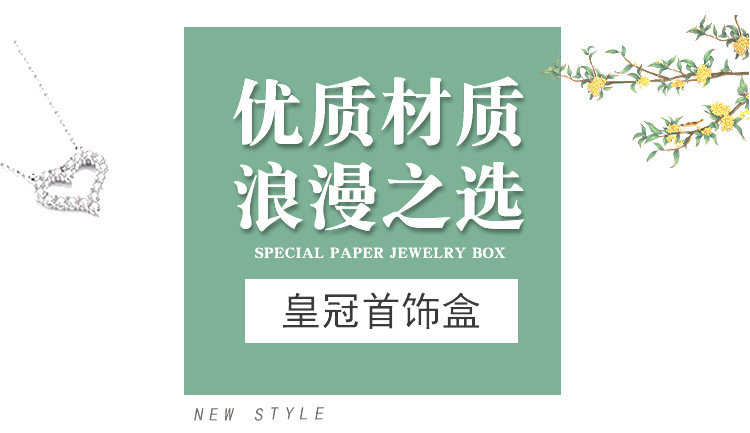 优质材质
浪漫之选

SPECIAL PAPER JEWELRY BOX

皇冠首饰盒

NEW STYLE